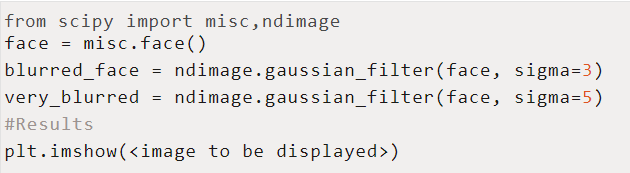 from scipy import misc,ndimage
face = misc.face()
blurred_face = ndimage.gaussian_filter(face, sigma=3)
very_blurred = ndimage.gaussian_filter(face, sigma=5)
#Results
plt.imshow(<image to be displayed>)